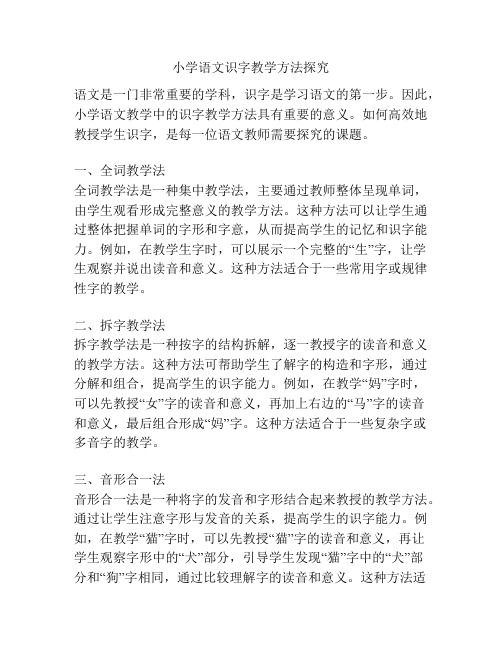 小学语文识字教学方法探究

语文是一门非常重要的学科，识字是学习语文的第一步。因此，小学语文教学中的识字教学方法具有重要的意义。如何高效地教授学生识字，是每一位语文教师需要探究的课题。

一、全词教学法
全词教学法是一种集中教学法，主要通过教师整体呈现单词，由学生观看形成完整意义的教学方法。这种方法可以让学生通过整体把握单词的字形和字意，从而提高学生的记忆和识字能力。例如，在教学生字时，可以展示一个完整的“生”字，让学生观察并说出读音和意义。这种方法适合于一些常用字或规律性字的教学。

二、拆字教学法
拆字教学法是一种按字的结构拆解，逐一教授字的读音和意义的教学方法。这种方法可帮助学生了解字的构造和字形，通过分解和组合，提高学生的识字能力。例如，在教学“妈”字时，可以先教授“女”字的读音和意义，再加上右边的“马”字的读音和意义，最后组合形成“妈”字。这种方法适合于一些复杂字或多音字的教学。

三、音形合一法
音形合一法是一种将字的发音和字形结合起来教授的教学方法。通过让学生注意字形与发音的关系，提高学生的识字能力。例如，在教学“猫”字时，可以先教授“猫”字的读音和意义，再让学生观察字形中的“犬”部分，引导学生发现“猫”字中的“犬”部分和“狗”字相同，通过比较理解字的读音和意义。这种方法适